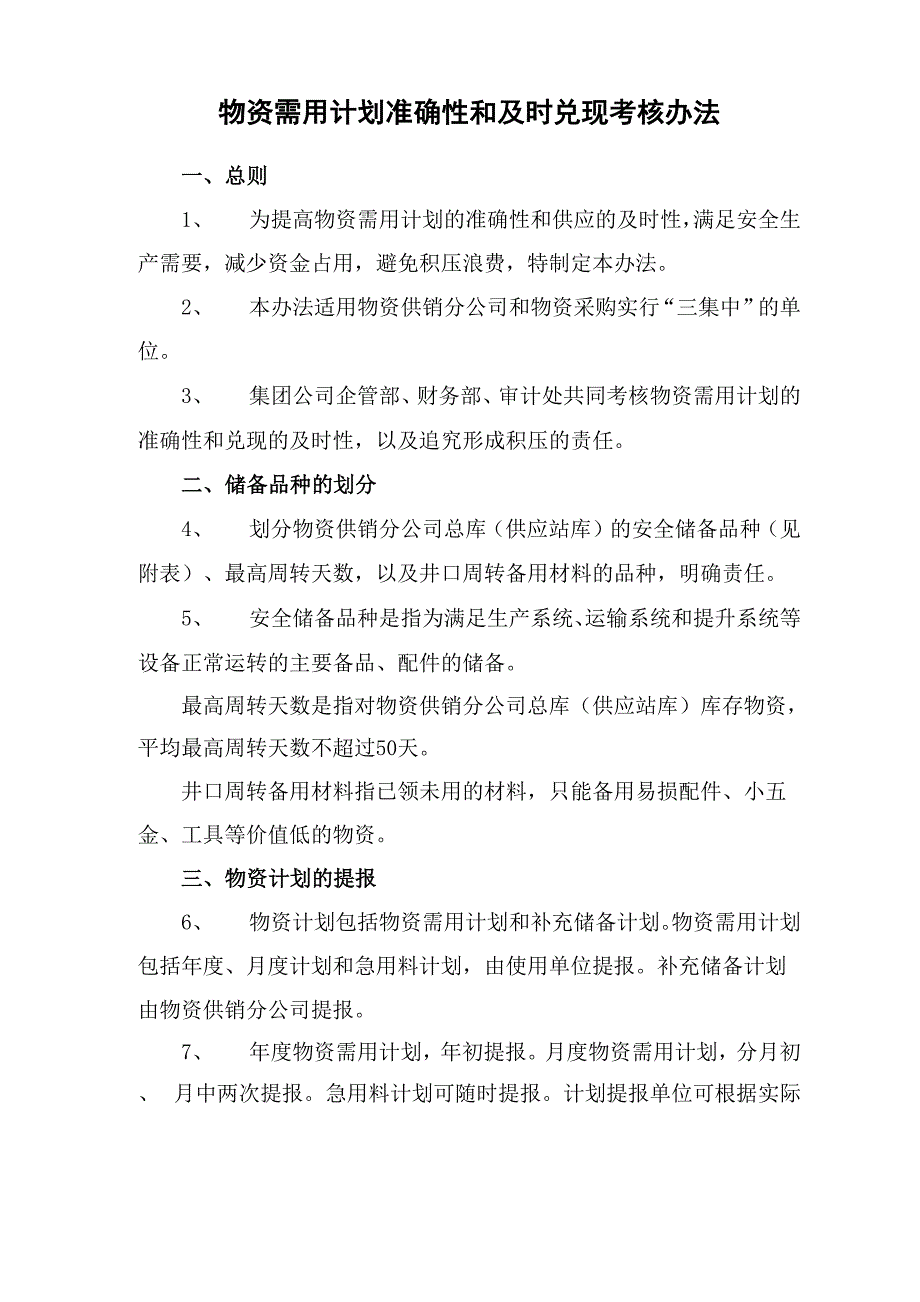 物资需用计划准确性和及时兑现考核办法

一、总则

1、 为提高物资需用计划的准确性和供应的及时性，满足安全生产需要，减少资金占用，避免积压浪费，特制定本办法。

2、 本办法适用物资供销分公司和物资采购实行“三集中”的单位。

3、 集团公司企管部、财务部、审计处共同考核物资需用计划的准确性和兑现的及时性，以及追究形成积压的责任。

二、储备品种的划分

4、 划分物资供销分公司总库（供应站库）的安全储备品种（见附表）、最高周转天数，以及井口周转备用材料的品种，明确责任。

5、 安全储备品种是指为满足生产系统、运输系统和提升系统等设备正常运转的主要备品、配件的储备。

最高周转天数是指对物资供销分公司总库（供应站库）库存物资，平均最高周转天数不超过50天。

井口周转备用材料指已领未用的材料，只能备用易损配件、小五金、工具等价值低的物资。

三、物资计划的提报

6、 物资计划包括物资需用计划和补充储备计划。物资需用计划包括年度、月度计划和急用料计划，由使用单位提报。补充储备计划由物资供销分公司提报。

7、 年度物资需用计划，年初提报。月度物资需用计划，分月初、 月中两次提报。急用料计划可随时提报。计划提报单位可根据实际